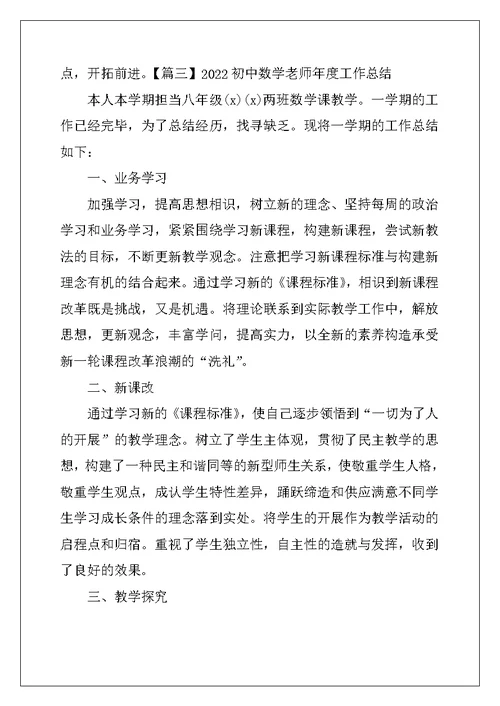 点，开拓前进。【篇三】2022 初中数学老师年度工作总结

本人本学期担当八年级(x)(x)两班数学课教学。一学期的工作已经完毕，为了总结经历，找寻缺乏。现将一学期的工作总结如下：

一、业务学习

加强学习，提高思想相识，树立新的理念、坚持每周的政治学习和业务学习，紧紧围绕学习新课程，构建新课程，尝试新教法的目标，不断更新教学观念。注意把学习新课程标准与构建新理念有机的结合起来。通过学习新的《课程标准》，相识到新课程改革既是挑战，又是机遇。将理论联系到实际教学工作中，解放思想，更新观念，丰富学问，提高实力，以全新的素养构造承受新一轮课程改革浪潮的“洗礼”。

二、新课改

通过学习新的《课程标准》，使自己逐步领悟到“一切为了人的开展”的教学理念。树立了学生主体观，贯彻了民主教学的思想，构建了一种民主和谐同等的新型师生关系，使敬重学生人格，敬重学生观点，成认学生特性差异，踊跃缔造和供应满意不同学生学习成长条件的理念落到实处。将学生的开展作为教学活动的启程点和归宿。重视了学生独立性，自主性的造就与发挥，收到了良好的效果。

三、教学探究